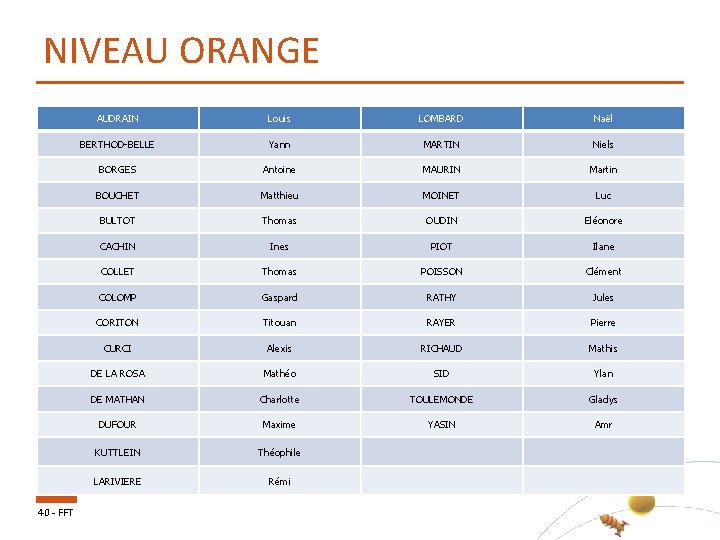 NIVEAU ORANGE

| AUDRAIN | Louis | LOMBARD | Naël |
|---|---|---|---|
| BERTHOD-BELLE | Yann | MARTIN | Niels |
| BORGES | Antoine | MAURIN | Martin |
| BOUCHET | Matthieu | MOINET | Luc |
| BULTOT | Thomas | OUDIN | Eléonore |
| CACHIN | Ines | PIOT | Ilane |
| COLLET | Thomas | POISSON | Clément |
| COLOMP | Gaspard | RATHY | Jules |
| CORITON | Titouan | RAYER | Pierre |
| CURCI | Alexis | RICHAUD | Mathis |
| DE LA ROSA | Mathéo | SID | Ylan |
| DE MATHAN | Charlotte | TOULEMONDE | Gladys |
| DUFOUR | Maxime | YASIN | Amr |
| KUTTLEIN | Théophile | | |
| LARIVIERE | Rémi | | |

40 - FFT